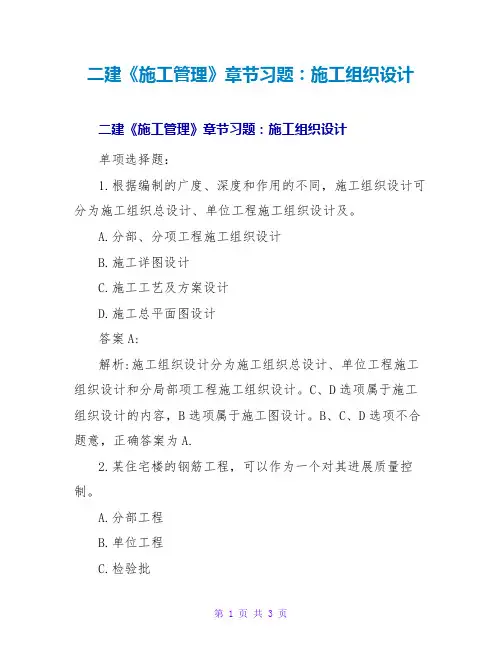 二建《施工管理》章节习题：施工组织设计

二建《施工管理》章节习题：施工组织设计

单项选择题：

1.根据编制的广度、深度和作用的不同，施工组织设计可分为施工组织总设计、单位工程施工组织设计及。

A.分部、分项工程施工组织设计

B.施工详图设计

C.施工工艺及方案设计

D.施工总平面图设计

答案A：

解析：施工组织设计分为施工组织总设计、单位工程施工组织设计和分局部项工程施工组织设计。C、D选项属于施工组织设计的内容，B选项属于施工图设计。B、C、D选项不合题意，正确答案为A.

2.某住宅楼的钢筋工程，可以作为一个对其进展质量控制。

A.分部工程

B.单位工程

C.检验批

第 1 页 共 3 页